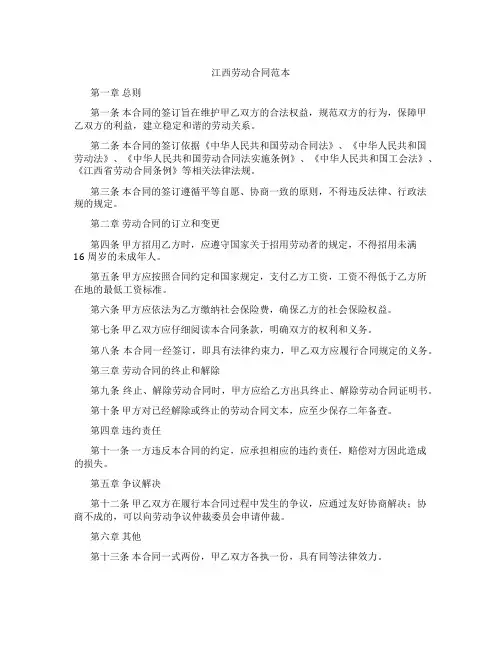 江西劳动合同范本

第一章 总则

第一条 本合同的签订旨在维护甲乙双方的合法权益，规范双方的行为，保障甲乙双方的利益，建立稳定和谐的劳动关系。

第二条 本合同的签订依据《中华人民共和国劳动合同法》、《中华人民共和国劳动法》、《中华人民共和国劳动合同法实施条例》、《中华人民共和国工会法》、《江西省劳动合同条例》等相关法律法规。

第三条 本合同的签订遵循平等自愿、协商一致的原则，不得违反法律、行政法规的规定。

第二章 劳动合同的订立和变更

第四条 甲方招用乙方时，应遵守国家关于招用劳动者的规定，不得招用未满16周岁的未成年人。

第五条 甲方应按照合同约定和国家规定，支付乙方工资，工资不得低于乙方所在地的最低工资标准。

第六条 甲方应依法为乙方缴纳社会保险费，确保乙方的社会保险权益。

第七条 甲乙双方应仔细阅读本合同条款，明确双方的权利和义务。

第八条 本合同一经签订，即具有法律约束力，甲乙双方应履行合同规定的义务。

第三章 劳动合同的终止和解除

第九条 终止、解除劳动合同时，甲方应给乙方出具终止、解除劳动合同证明书。

第十条 甲方对已经解除或终止的劳动合同文本，应至少保存二年备查。

第四章 违约责任

第十一条 一方违反本合同的约定，应承担相应的违约责任，赔偿对方因此造成的损失。

第五章 争议解决

第十二条 甲乙双方在履行本合同过程中发生的争议，应通过友好协商解决；协商不成的，可以向劳动争议仲裁委员会申请仲裁。

第六章 其他

第十三条 本合同一式两份，甲乙双方各执一份，具有同等法律效力。